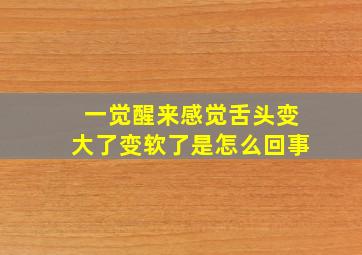 一觉醒来感觉舌头变大了变软了是怎么回事